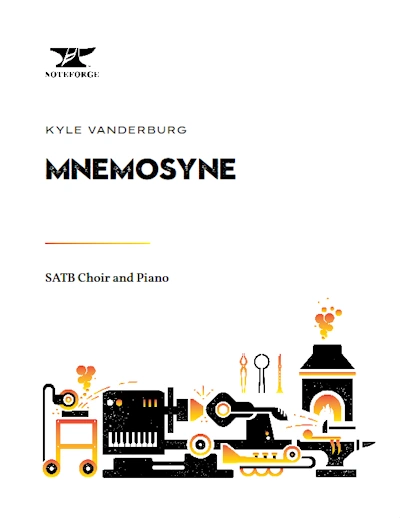 NOTEFORGE

KYLE VANDERBURG

MNEMOSYNE

SATB Choir and Piano